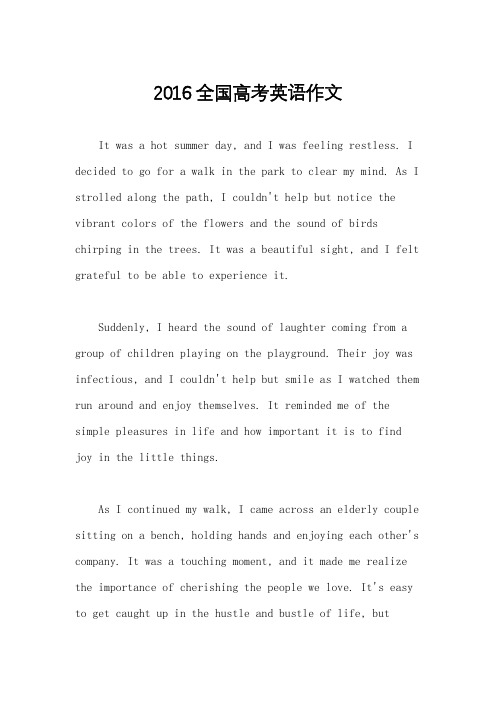 2016全国高考英语作文

It was a hot summer day, and I was feeling restless. I decided to go for a walk in the park to clear my mind. As I strolled along the path, I couldn't help but notice the vibrant colors of the flowers and the sound of birds chirping in the trees. It was a beautiful sight, and I felt grateful to be able to experience it.

Suddenly, I heard the sound of laughter coming from a group of children playing on the playground. Their joy was infectious, and I couldn't help but smile as I watched them run around and enjoy themselves. It reminded me of the simple pleasures in life and how important it is to find joy in the little things.

As I continued my walk, I came across an elderly couple sitting on a bench, holding hands and enjoying each other's company. It was a touching moment, and it made me realize the importance of cherishing the people we love. It's easy to get caught up in the hustle and bustle of life, but